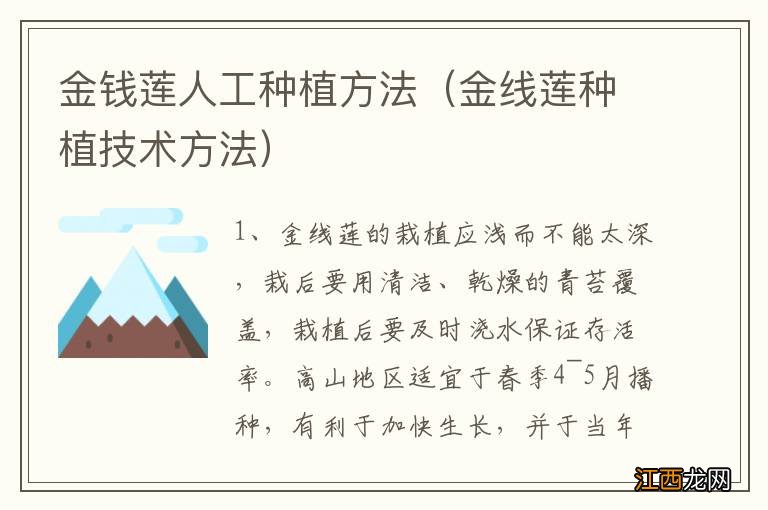 金钱莲人工种植方法（金线莲种植技术方法）

1、金线莲的栽植应浅而不能太深，栽后要用清洁、乾燥的青苔覆盖，栽植后要及时浇水保证存活率。高山地区适宜于春季4¯5月播种，有利于加快生长，并于当年

江西龙网